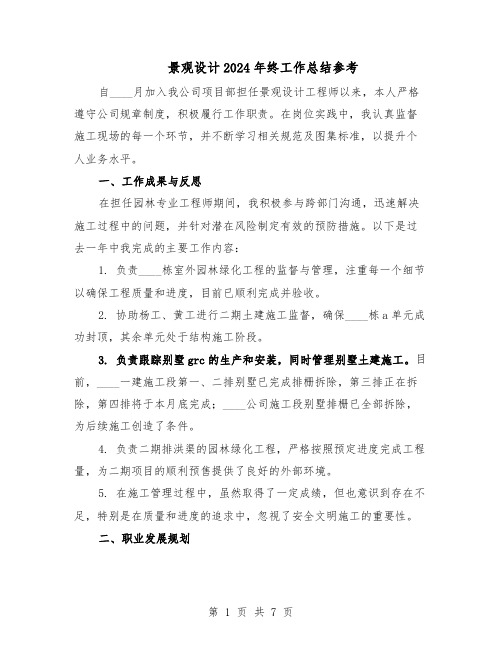 景观设计2024年终工作总结参考

自____月加入我公司项目部担任景观设计工程师以来，本人严格遵守公司规章制度，积极履行工作职责。在岗位实践中，我认真监督施工现场的每一个环节，并不断学习相关规范及图集标准，以提升个人业务水平。

一、工作成果与反思

在担任园林专业工程师期间，我积极参与跨部门沟通，迅速解决施工过程中的问题，并针对潜在风险制定有效的预防措施。以下是过去一年中我完成的主要工作内容：

1. 负责____栋室外园林绿化工程的监督与管理，注重每一个细节以确保工程质量和进度，目前已顺利完成并验收。

2. 协助杨工、黄工进行二期土建施工监督，确保____栋a单元成功封顶，其余单元处于结构施工阶段。

3. 负责跟踪别墅grc的生产和安装，同时管理别墅土建施工。目前，____一建施工段第一、二排别墅已完成排栅拆除，第三排正在拆除，第四排将于本月底完成；____公司施工段别墅排栅已全部拆除，为后续施工创造了条件。

4. 负责二期排洪渠的园林绿化工程，严格按照预定进度完成工程量，为二期项目的顺利预售提供了良好的外部环境。

5. 在施工管理过程中，虽然取得了一定成绩，但也意识到存在不足，特别是在质量和进度的追求中，忽视了安全文明施工的重要性。

二、职业发展规划

第 1 页 共 7 页